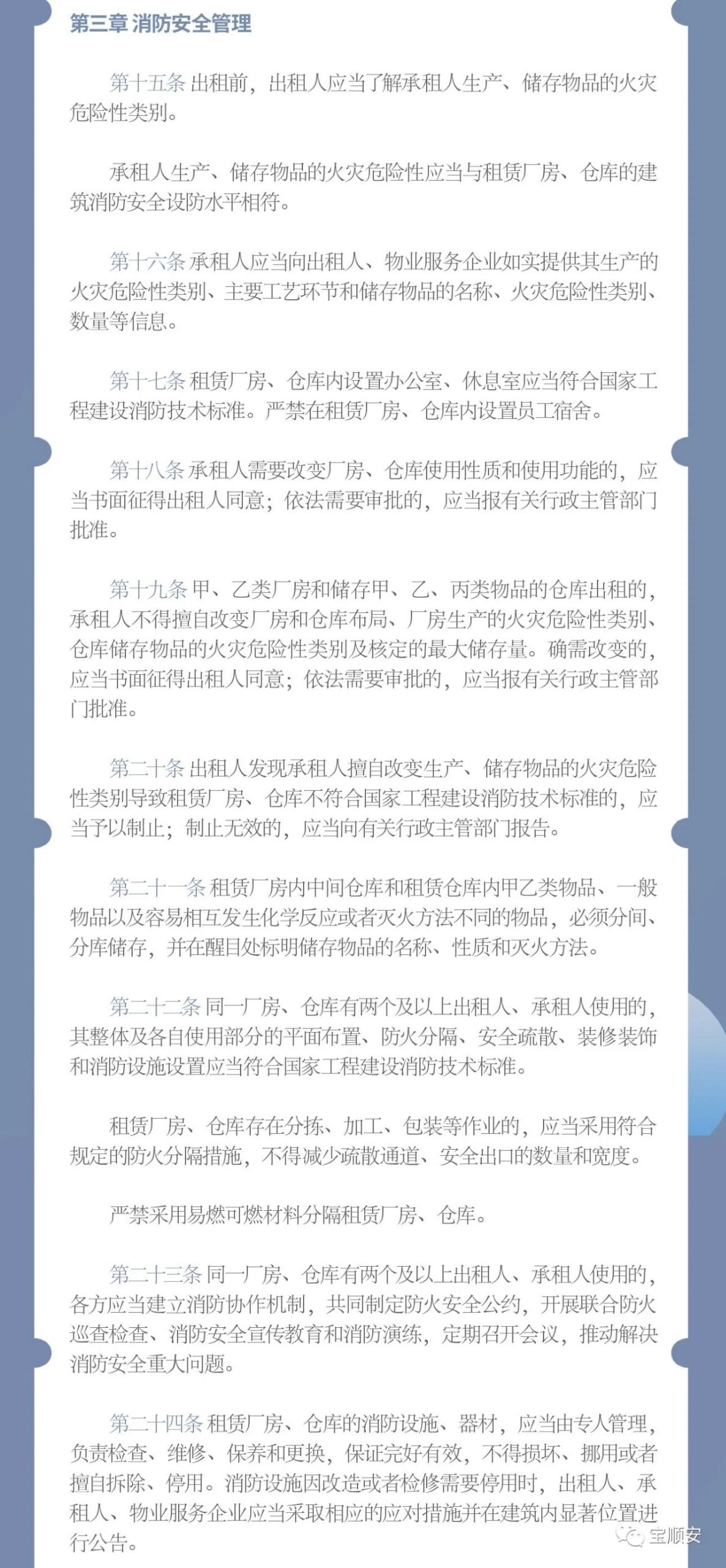 第三章 消防安全管理

第十五条 出租前，出租人应当了解承租人生产、储存物品的火灾危险性类别。

承租人生产、储存物品的火灾危险性应当与租赁厂房、仓库的建筑消防安全设防水平相符。

第十六条 承租人应当向出租人、物业服务企业如实提供其生产的火灾危险性类别、主要工艺环节和储存物品的名称、火灾危险性类别、数量等信息。

第十七条 租赁厂房、仓库内设置办公室、休息室应当符合国家工程建设消防技术标准。严禁在租赁厂房、仓库内设置员工宿舍。

第十八条 承租人需要改变厂房、仓库使用性质和使用功能的，应当书面征得出租人同意；依法需要审批的，应当报有关行政主管部门批准。

第十九条 甲、乙类厂房和储存甲、乙、丙类物品的仓库出租的，承租人不得擅自改变厂房和仓库布局、厂房生产的火灾危险性类别、仓库储存物品的火灾危险性类别及核定的最大储存量。确需改变的，应当书面征得出租人同意；依法需要审批的，应当报有关行政主管部门批准。

第二十条 出租人发现承租人擅自改变生产、储存物品的火灾危险性类别导致租赁厂房、仓库不符合国家工程建设消防技术标准的，应当予以制止；制止无效的，应当向有关行政主管部门报告。

第二十一条 租赁厂房内中间仓库和租赁仓库内甲乙类物品、一般物品以及容易相互发生化学反应或者灭火方法不同的物品，必须分间、分库储存，并在醒目处标明储存物品的名称、性质和灭火方法。

第二十二条 同一厂房、仓库有两个及以上出租人、承租人使用的，其整体及各自使用部分的平面布置、防火分隔、安全疏散、装修装饰和消防设施设置应当符合国家工程建设消防技术标准。

租赁厂房、仓库存在分拣、加工、包装等作业的，应当采用符合规定的防火分隔措施，不得减少疏散通道、安全出口的数量和宽度。

严禁采用易燃可燃材料分隔租赁厂房、仓库。

第二十三条 同一厂房、仓库有两个及以上出租人、承租人使用的，各方应当建立消防协作机制，共同制定防火安全公约，开展联合防火巡查检查、消防安全宣传教育和消防演练，定期召开会议，推动解决消防安全重大问题。

第二十四条 租赁厂房、仓库的消防设施、器材，应当由专人管理，负责检查、维修、保养和更换，保证完好有效，不得损坏、挪用或者擅自拆除、停用。消防设施因改造或者检修需要停用时，出租人、承租人、物业服务企业应当采取相应的应对措施并在建筑内显著位置进行公告。

宝顺安